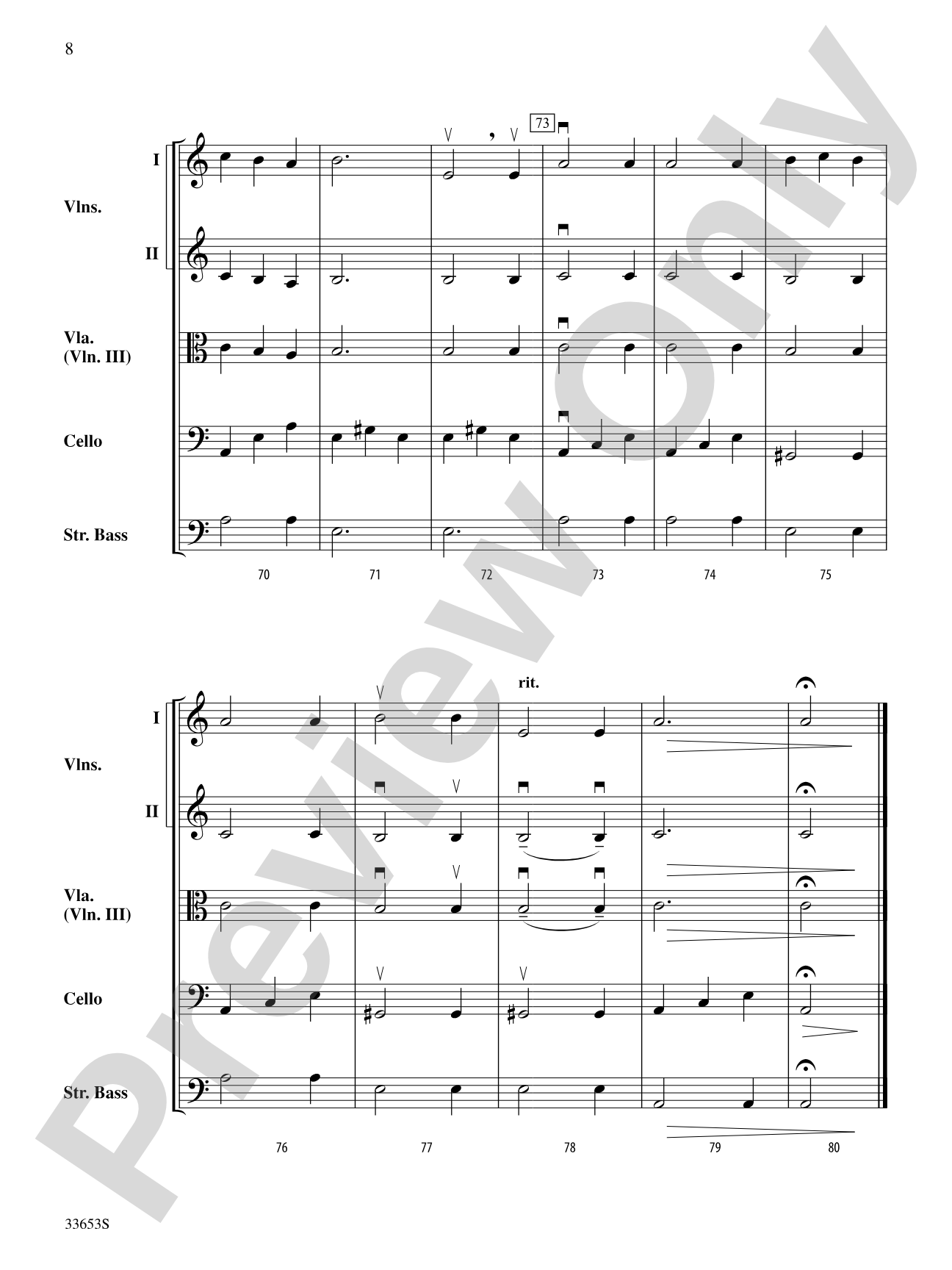 8

73

I

Vlns.

II

Vla.
(Vln. III)

Cello

Str. Bass

70 71 72 73 74 75

rit.

I

Vlns.

II

Vla.
(Vln. III)

Cello

Str. Bass

76 77 78 79 80

33653S

Preview Only